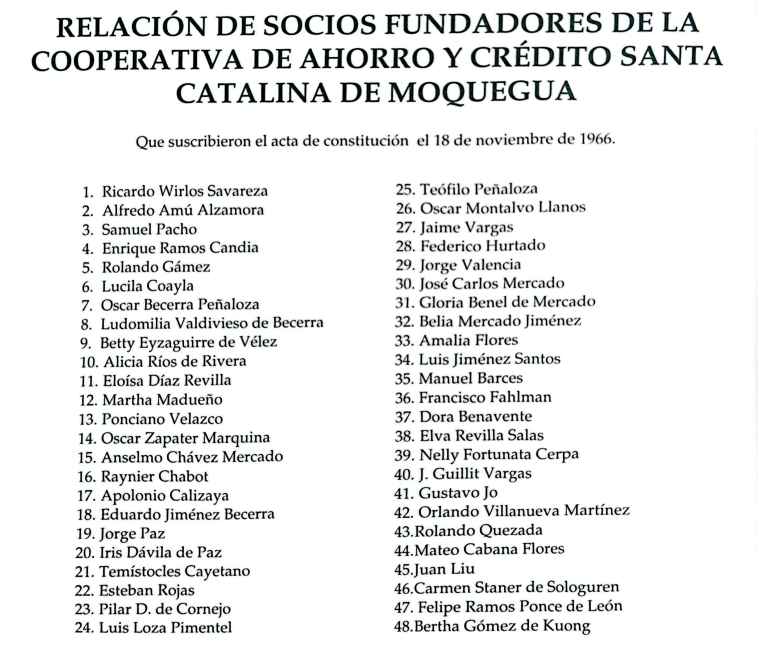 RELACIÓN DE SOCIOS FUNDADORES DE LA COOPERATIVA DE AHORRO Y CRÉDITO SANTA CATALINA DE MOQUEGUA

Que suscribieron el acta de constitución el 18 de noviembre de 1966.

1. Ricardo Wirlos Savareza
2. Alfredo Amú Alzamora
3. Samuel Pacho
4. Enrique Ramos Candia
5. Rolando Gámez
6. Lucila Coayla
7. Oscar Becerra Peñaloza
8. Ludomilia Valdivieso de Becerra
9. Betty Eyzaguirre de Vélez
10. Alicia Ríos de Rivera
11. Eloísa Díaz Revilla
12. Martha Madueño
13. Ponciano Velazco
14. Oscar Zapater Marquina
15. Anselmo Chávez Mercado
16. Raynier Chabot
17. Apolonio Calizaya
18. Eduardo Jiménez Becerra
19. Jorge Paz
20. Iris Dávila de Paz
21. Temístocles Cayetano
22. Esteban Rojas
23. Pilar D. de Cornejo
24. Luis Loza Pimentel
25. Teófilo Peñaloza
26. Oscar Montalvo Llanos
27. Jaime Vargas
28. Federico Hurtado
29. Jorge Valencia
30. José Carlos Mercado
31. Gloria Benel de Mercado
32. Belia Mercado Jiménez
33. Amalia Flores
34. Luis Jiménez Santos
35. Manuel Barces
36. Francisco Fahlman
37. Dora Benavente
38. Elva Revilla Salas
39. Nelly Fortunata Cerpa
40. J. Guillit Vargas
41. Gustavo Jo
42. Orlando Villanueva Martínez
43.Rolando Quezada
44.Mateo Cabana Flores
45.Juan Liu
46.Carmen Staner de Sologuren
47. Felipe Ramos Ponce de León
48.Bertha Gómez de Kuong